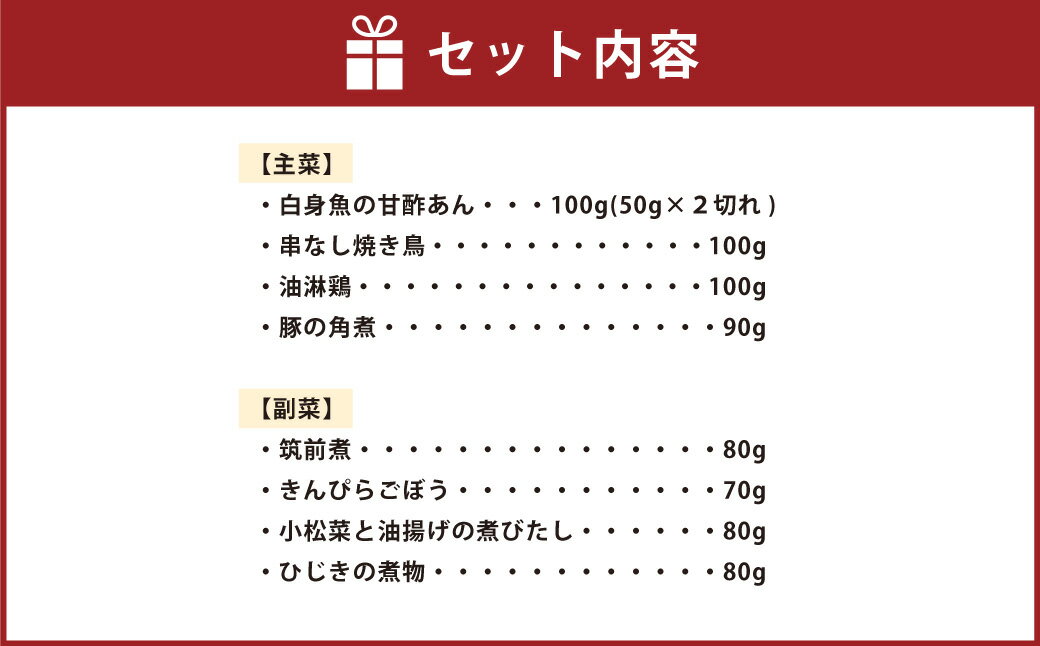 セット内容

【主菜】
・白身魚の甘酢あん・・・100g(50g×２切れ)
・串なし焼き鳥・・・・・・・・・・・・・100g
・油淋鶏・・・・・・・・・・・・・・・・100g
・豚の角煮・・・・・・・・・・・・・・・90g

【副菜】
・筑前煮・・・・・・・・・・・・・・・・80g
・きんぴらごぼう・・・・・・・・・・・・70g
・小松菜と油揚げの煮びたし・・・・・・80g
・ひじきの煮物・・・・・・・・・・・・・80g